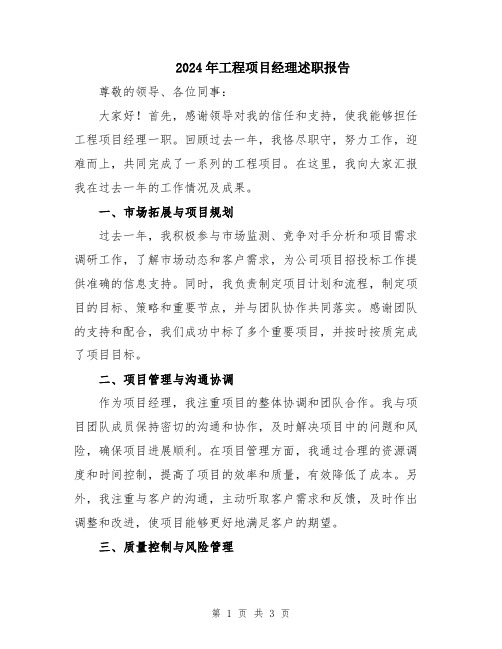 2024年工程项目经理述职报告

尊敬的领导、各位同事：

大家好！首先，感谢领导对我的信任和支持，使我能够担任工程项目经理一职。回顾过去一年，我恪尽职守，努力工作，迎难而上，共同完成了一系列的工程项目。在这里，我向大家汇报我在过去一年的工作情况及成果。

一、市场拓展与项目规划

过去一年，我积极参与市场监测、竞争对手分析和项目需求调研工作，了解市场动态和客户需求，为公司项目招投标工作提供准确的信息支持。同时，我负责制定项目计划和流程，制定项目的目标、策略和重要节点，并与团队协作共同落实。感谢团队的支持和配合，我们成功中标了多个重要项目，并按时按质完成了项目目标。

二、项目管理与沟通协调

作为项目经理，我注重项目的整体协调和团队合作。我与项目团队成员保持密切的沟通和协作，及时解决项目中的问题和风险，确保项目进展顺利。在项目管理方面，我通过合理的资源调度和时间控制，提高了项目的效率和质量，有效降低了成本。另外，我注重与客户的沟通，主动听取客户需求和反馈，及时作出调整和改进，使项目能够更好地满足客户的期望。

三、质量控制与风险管理

第 1 页 共 3 页